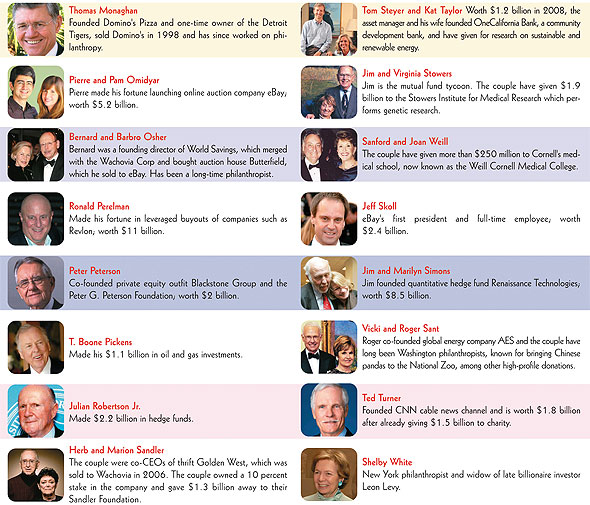 Thomas Monaghan
Founded Domino's Pizza and one-time owner of the Detroit Tigers, sold Domino's in 1998 and has since worked on philanthropy.

Pierre and Pam Omidyar
Pierre made his fortune launching online auction company eBay; worth $5.2 billion.

Bernard and Barbro Osher
Bernard was a founding director of World Savings, which merged with the Wachovia Corp and bought auction house Butterfield, which he sold to eBay. Has been a long-time philanthropist.

Ronald Perelman
Made his fortune in leveraged buyouts of companies such as Revlon; worth $11 billion.

Peter Peterson
Co-founded private equity outfit Blackstone Group and the Peter G. Peterson Foundation; worth $2 billion.

T. Boone Pickens
Made his $1.1 billion in oil and gas investments.

Julian Robertson Jr.
Made $2.2 billion in hedge funds.

Herb and Marion Sandler
The couple were co-CEOs of thrift Golden West, which was sold to Wachovia in 2006. The couple owned a 10 percent stake in the company and gave $1.3 billion away to their Sandler Foundation.

Tom Steyer and Kat Taylor Worth $1.2 billion in 2008, the asset manager and his wife founded OneCalifornia Bank, a community development bank, and have given for research on sustainable and renewable energy.

Jim and Virginia Stowers
Jim is the mutual fund tycoon. The couple have given $1.9 billion to the Stowers Institute for Medical Research which performs genetic research.

Sanford and Joan Weill
The couple have given more than $250 million to Cornell's medical school, now known as the Weill Cornell Medical College.

Jeff Skoll
eBay's first president and full-time employee; worth $2.4 billion.

Jim and Marilyn Simons
Jim founded quantitative hedge fund Renaissance Technologies; worth $8.5 billion.

Vicki and Roger Sant
Roger co-founded global energy company AES and the couple have long been Washington philanthropists, known for bringing Chinese pandas to the National Zoo, among other high-profile donations.

Ted Turner
Founded CNN cable news channel and is worth $1.8 billion after already giving $1.5 billion to charity.

Shelby White
New York philanthropist and widow of late billionaire investor Leon Levy.